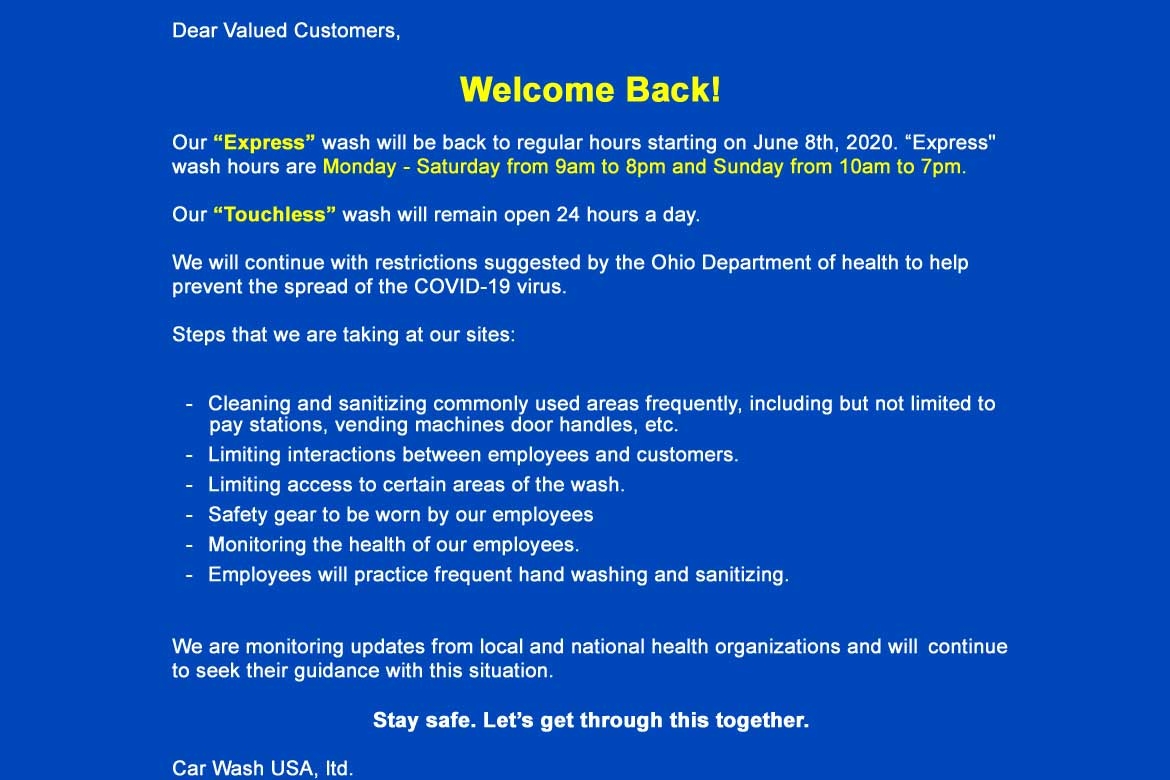 Dear Valued Customers,

Welcome Back!

Our “Express” wash will be back to regular hours starting on June 8th, 2020. “Express" wash hours are Monday - Saturday from 9am to 8pm and Sunday from 10am to 7pm.

Our “Touchless” wash will remain open 24 hours a day.

We will continue with restrictions suggested by the Ohio Department of health to help prevent the spread of the COVID-19 virus.

Steps that we are taking at our sites:

- Cleaning and sanitizing commonly used areas frequently, including but not limited to pay stations, vending machines door handles, etc.
- Limiting interactions between employees and customers.
- Limiting access to certain areas of the wash.
- Safety gear to be worn by our employees
- Monitoring the health of our employees.
- Employees will practice frequent hand washing and sanitizing.

We are monitoring updates from local and national health organizations and will continue to seek their guidance with this situation.

Stay safe. Let’s get through this together.

Car Wash USA, ltd.